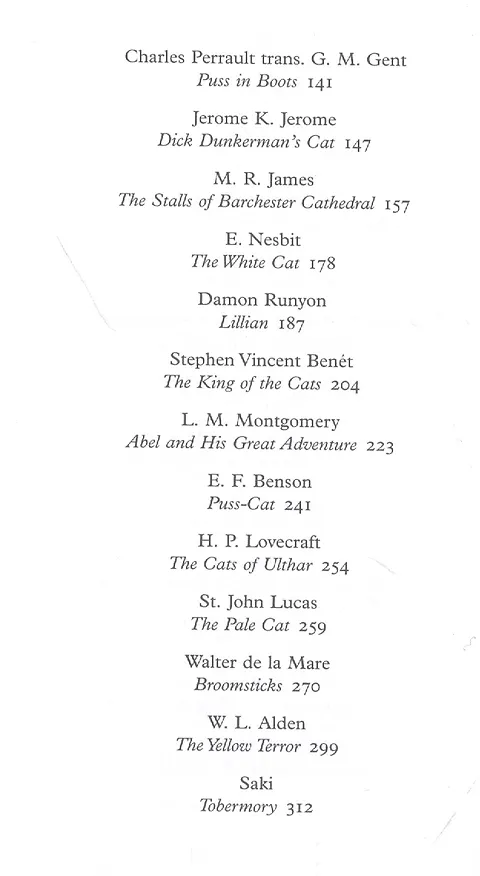 Charles Perrault trans. G. M. Gent
Puss in Boots 141

Jerome K. Jerome
Dick Dunkerman's Cat 147

M. R. James
The Stalls of Barchester Cathedral 157

E. Nesbit
The White Cat 178

Damon Runyon
Lillian 187

Stephen Vincent Benét
The King of the Cats 204

L. M. Montgomery
Abel and His Great Adventure 223

E. F. Benson
Puss-Cat 241

H. P. Lovecraft
The Cats of Ulthar 254

St. John Lucas
The Pale Cat 259

Walter de la Mare
Broomsticks 270

W. L. Alden
The Yellow Terror 299

Saki
Tobermory 312